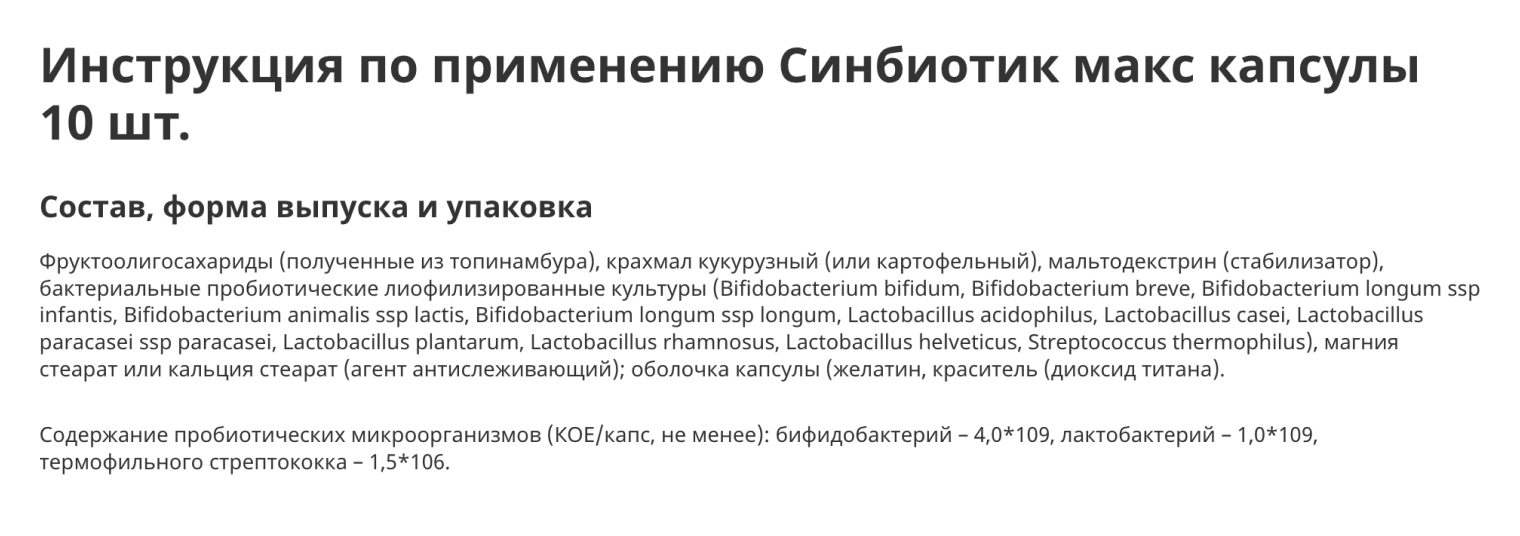 Инструкция по применению Синбиотик макс капсулы 10 шт.

Состав, форма выпуска и упаковка

Фруктоолигосахариды (полученные из топинамбура), крахмал кукурузный (или картофельный), мальтодекстрин (стабилизатор), бактериальные пробиотические лиофилизированные культуры (Bifidobacterium bifidum, Bifidobacterium breve, Bifidobacterium longum ssp infantis, Bifidobacterium animalis ssp lactis, Bifidobacterium longum ssp longum, Lactobacillus acidophilus, Lactobacillus casei, Lactobacillus paracasei ssp paracasei, Lactobacillus plantarum, Lactobacillus rhamnosus, Lactobacillus helveticus, Streptococcus thermophilus), магния стеарат или кальция стеарат (агент антислеживающий); оболочка капсулы (желатин, краситель (диоксид титана).

Содержание пробиотических микроорганизмов (КОЕ/капс, не менее): бифидобактерий – 4,0*109, лактобактерий – 1,0*109, термофильного стрептококка – 1,5*106.